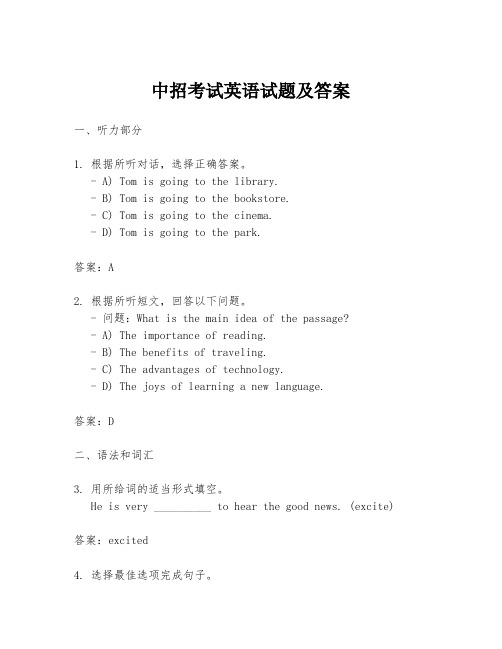 中招考试英语试题及答案

一、听力部分

1. 根据所听对话，选择正确答案。
- A) Tom is going to the library.
- B) Tom is going to the bookstore.
- C) Tom is going to the cinema.
- D) Tom is going to the park.

答案：A

2. 根据所听短文，回答以下问题。
- 问题：What is the main idea of the passage?
- A) The importance of reading.
- B) The benefits of traveling.
- C) The advantages of technology.
- D) The joys of learning a new language.

答案：D

二、语法和词汇

3. 用所给词的适当形式填空。
He is very __________ to hear the good news. (excite)

答案：excited

4. 选择最佳选项完成句子。